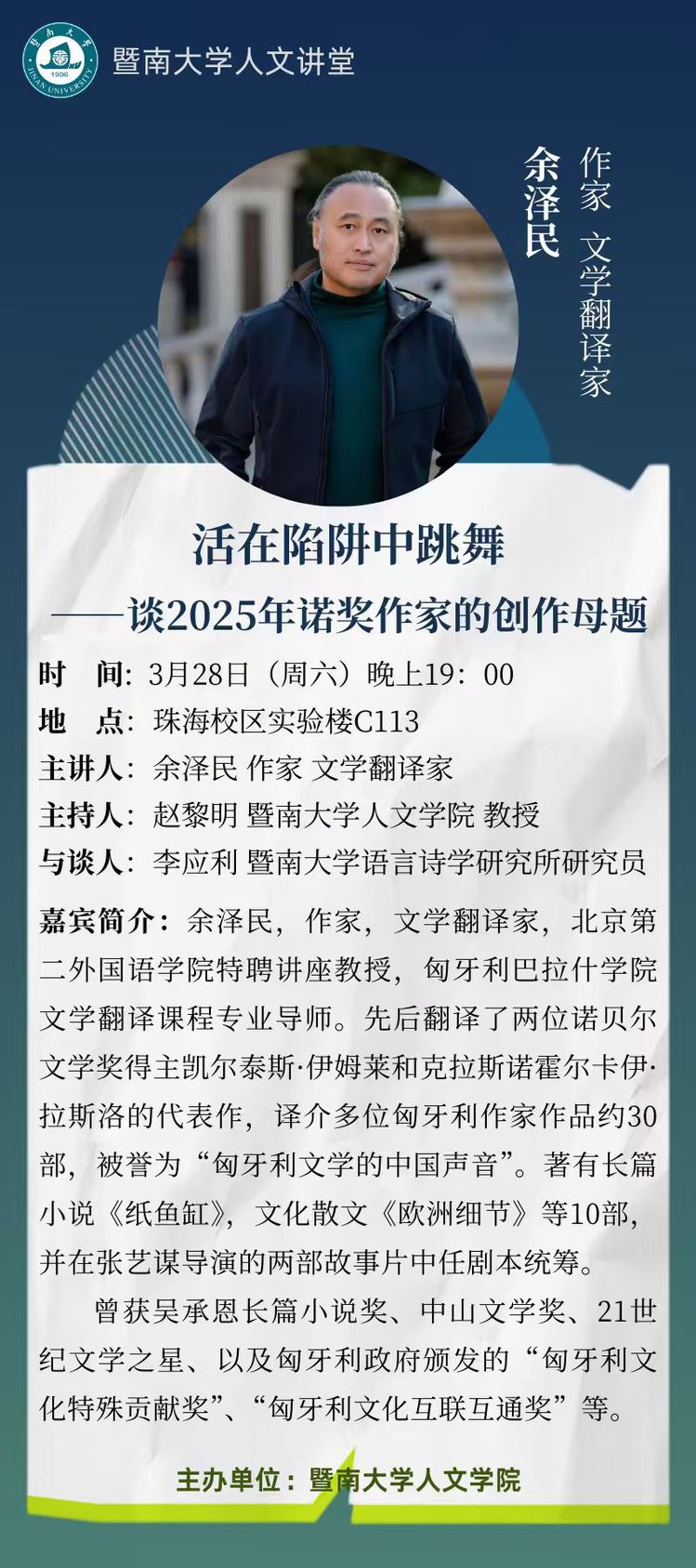 暨南大学人文讲堂

余泽民

作家 文学翻译家

活在陷阱中跳舞

——谈2025年诺奖作家的创作母题

时 间：3月28日（周六）晚上19：00
地 点：珠海校区实验楼C113
主讲人：余泽民 作家 文学翻译家
主持人：赵黎明 暨南大学人文学院 教授
与谈人：李应利 暨南大学语言诗学研究所研究员

嘉宾简介：余泽民，作家，文学翻译家，北京第二外国语学院特聘讲座教授，匈牙利巴拉什学院文学翻译课程专业导师。先后翻译了两位诺贝尔文学奖得主凯尔泰斯·伊姆莱和克拉斯诺霍尔卡伊·拉斯洛的代表作，译介多位匈牙利作家作品约30部，被誉为“匈牙利文学的中国声音”。著有长篇小说《纸鱼缸》，文化散文《欧洲细节》等10部，并在张艺谋导演的两部故事片中任剧本统筹。

曾获吴承恩长篇小说奖、中山文学奖、21世纪文学之星、以及匈牙利政府颁发的“匈牙利文化特殊贡献奖”、“匈牙利文化互联互通奖”等。

主办单位：暨南大学人文学院